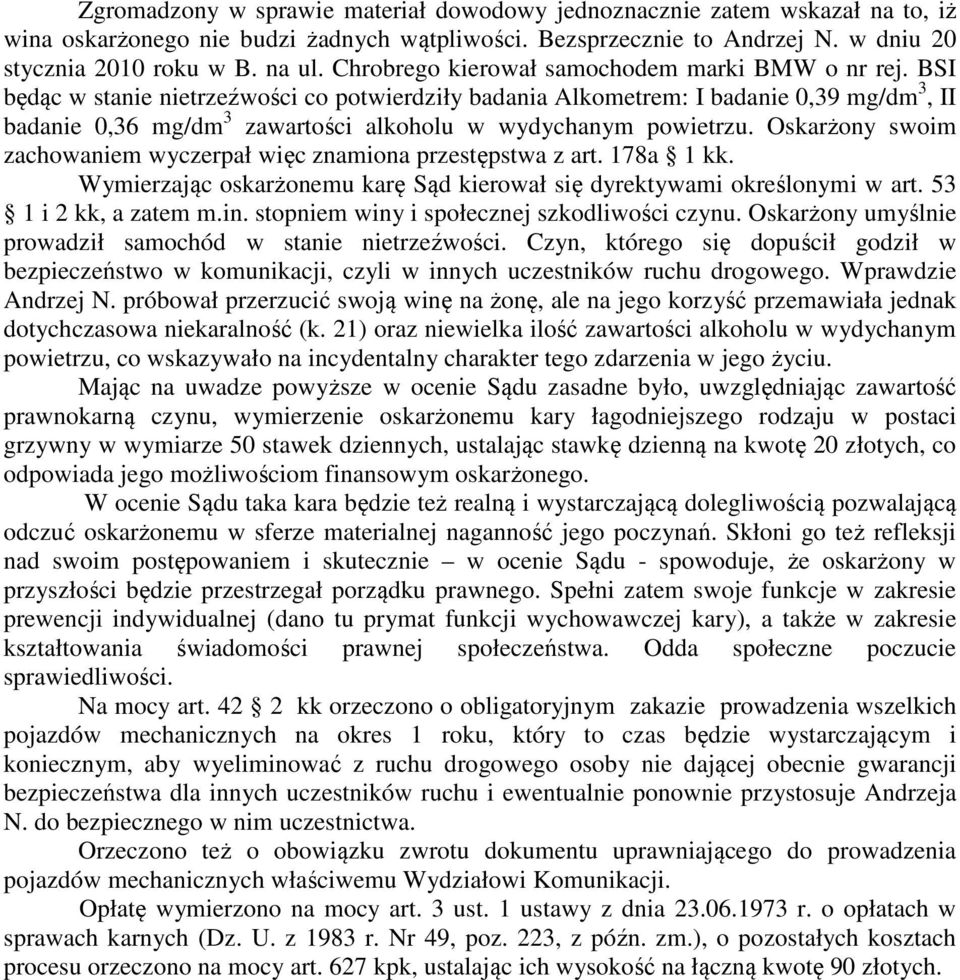 Zgromadzony w sprawie materiał dowodowy jednoznacznie zatem wskazał na to, iż wina oskarżonego nie budzi żadnych wątpliwości. Bezsprzecznie to Andrzej N. w dniu 20 stycznia 2010 roku w B. na ul. Chrobrego kierował samochodem marki BMW o nr rej. BSI będąc w stanie nietrzeźwości co potwierdziły badania Alkometrem: I badanie 0,39 mg/dm$^3$, II badanie 0,36 mg/dm$^3$ zawartości alkoholu w wydychanym powietrzu. Oskarżony swoim zachowaniem wyczerpał więc znamiona przestępstwa z art. 178a § 1 kk.

Wymierzając oskarżonemu karę Sąd kierował się dyrektywami określonymi w art. 53 § 1 i 2 kk, a zatem m.in. stopniem winy i społecznej szkodliwości czynu. Oskarżony umyślnie prowadził samochód w stanie nietrzeźwości. Czyn, którego się dopuścił godził w bezpieczeństwo w komunikacji, czyli w innych uczestników ruchu drogowego. Wprawdzie Andrzej N. próbował przerzucić swoją winę na żonę, ale na jego korzyść przemawiała jednak dotychczasowa niekaralność (k. 21) oraz niewielka ilość zawartości alkoholu w wydychanym powietrzu, co wskazywało na incydentalny charakter tego zdarzenia w jego życiu.

Mając na uwadze powyższe w ocenie Sądu zasadne było, uwzględniając zawartość prawnokarną czynu, wymierzenie oskarżonemu kary łagodniejszego rodzaju w postaci grzywny w wymiarze 50 stawek dziennych, ustalając stawkę dzienną na kwotę 20 złotych, co odpowiada jego możliwościom finansowym oskarżonego.

W ocenie Sądu taka kara będzie też realną i wystarczającą dolegliwością pozwalającą odczuć oskarżonemu w sferze materialnej naganność jego poczynań. Skłoni go też refleksji nad swoim postępowaniem i skutecznie – w ocenie Sądu - spowoduje, że oskarżony w przyszłości będzie przestrzegał porządku prawnego. Spełni zatem swoje funkcje w zakresie prewencji indywidualnej (dano tu prymat funkcji wychowawczej kary), a także w zakresie kształtowania świadomości prawnej społeczeństwa. Odda społeczne poczucie sprawiedliwości.

Na mocy art. 42 § 2 kk orzeczono o obligatoryjnym zakazie prowadzenia wszelkich pojazdów mechanicznych na okres 1 roku, który to czas będzie wystarczającym i koniecznym, aby wyeliminować z ruchu drogowego osoby nie dającej obecnie gwarancji bezpieczeństwa dla innych uczestników ruchu i ewentualnie ponownie przystosuje Andrzeja N. do bezpiecznego w nim uczestnictwa.

Orzeczono też o obowiązku zwrotu dokumentu uprawniającego do prowadzenia pojazdów mechanicznych właściwemu Wydziałowi Komunikacji.

Opłatę wymierzono na mocy art. 3 ust. 1 ustawy z dnia 23.06.1973 r. o opłatach w sprawach karnych (Dz. U. z 1983 r. Nr 49, poz. 223, z późn. zm.), o pozostałych kosztach procesu orzeczono na mocy art. 627 kpk, ustalając ich wysokość na łączną kwotę 90 złotych.